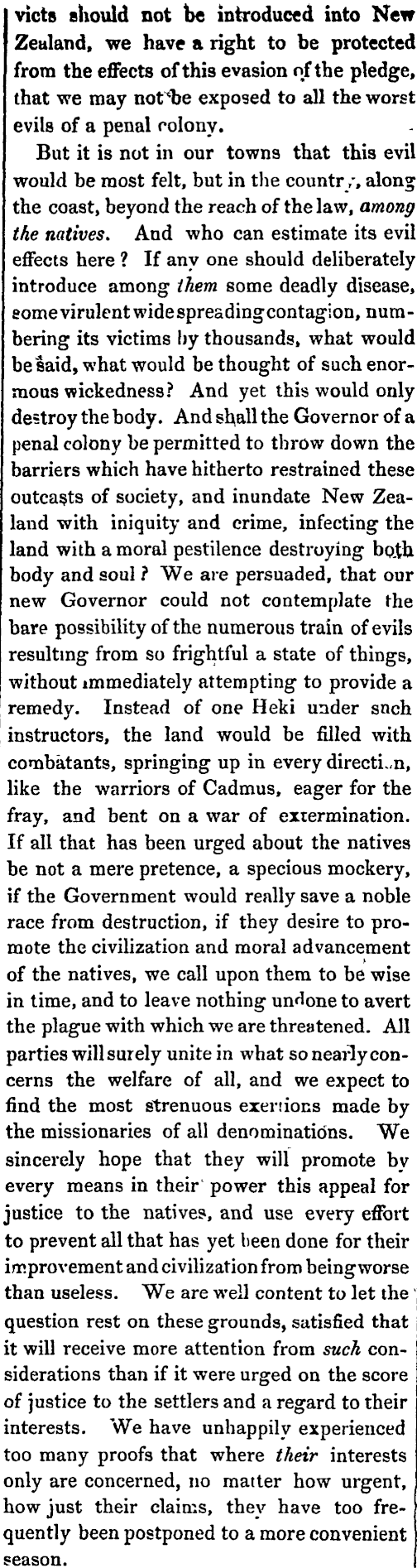 victs should not be introduced into New Zealand, we have a right to be protected from the effects of this evasion of the pledge, that we may not be exposed to all the worst evils of a penal colony.

But it is not in our towns that this evil would be most felt, but in the country, along the coast, beyond the reach of the law, among the natives. And who can estimate its evil effects here? If any one should deliberately introduce among them some deadly disease, some virulent wide spreading contagion, numbering its victims by thousands, what would be said, what would be thought of such enormous wickedness? And yet this would only destroy the body. And shall the Governor of a penal colony be permitted to throw down the barriers which have hitherto restrained these outcasts of society, and inundate New Zealand with iniquity and crime, infecting the land with a moral pestilence destroying both body and soul? We are persuaded, that our new Governor could not contemplate the bare possibility of the numerous train of evils resulting from so frightful a state of things, without immediately attempting to provide a remedy. Instead of one Heki under such instructors, the land would be filled with combatants, springing up in every direction, like the warriors of Cadmus, eager for the fray, and bent on a war of extermination. If all that has been urged about the natives be not a mere pretence, a specious mockery, if the Government would really save a noble race from destruction, if they desire to promote the civilization and moral advancement of the natives, we call upon them to be wise in time, and to leave nothing undone to avert the plague with which we are threatened. All parties will surely unite in what so nearly concerns the welfare of all, and we expect to find the most strenuous exertions made by the missionaries of all denominations. We sincerely hope that they will promote by every means in their power this appeal for justice to the natives, and use every effort to prevent all that has yet been done for their improvement and civilization from being worse than useless. We are well content to let the question rest on these grounds, satisfied that it will receive more attention from such considerations than if it were urged on the score of justice to the settlers and a regard to their interests. We have unhappily experienced too many proofs that where their interests only are concerned, no matter how urgent, how just their claims, they have too frequently been postponed to a more convenient season.